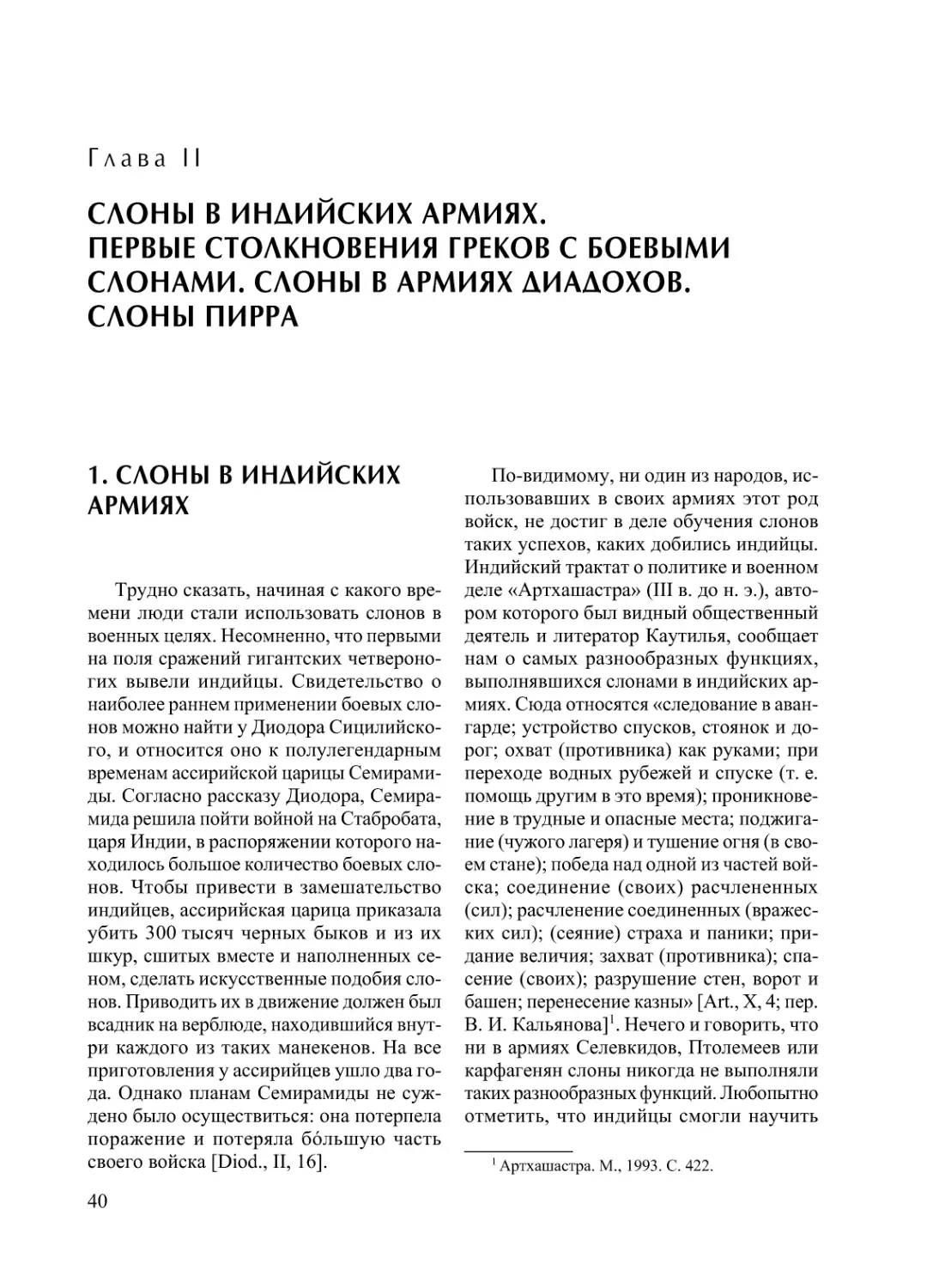 Глава II

СЛОНЫ В ИНДИЙСКИХ АРМИЯХ. ПЕРВЫЕ СТОЛКНОВЕНИЯ ГРЕКОВ С БОЕВЫМИ СЛОНАМИ. СЛОНЫ В АРМИЯХ ДИАДОХОВ. СЛОНЫ ПИРРА

1. СЛОНЫ В ИНДИЙСКИХ АРМИЯХ

Трудно сказать, начиная с какого времени люди стали использовать слонов в военных целях. Несомненно, что первыми на поля сражений гигантских четвероногих вывели индийцы. Свидетельство о наиболее раннем применении боевых слонов можно найти у Диодора Сицилийского, и относится оно к полулегендарным временам ассирийской царицы Семирамиды. Согласно рассказу Диодора, Семирамида решила пойти войной на Стабробата, царя Индии, в распоряжении которого находилось большое количество боевых слонов. Чтобы привести в замешательство индийцев, ассирийская царица приказала убить 300 тысяч черных быков и из их шкур, сшитых вместе и наполненных сеном, сделать искусственные подобия слонов. Приводить их в движение должен был всадник на верблюде, находившийся внутри каждого из таких манекенов. На все приготовления у ассирийцев ушло два года. Однако планам Семирамиды не суждено было осуществиться: она потерпела поражение и потеряла бóльшую часть своего войска [Diod., II, 16].

По-видимому, ни один из народов, использовавших в своих армиях этот род войск, не достиг в деле обучения слонов таких успехов, каких добились индийцы. Индийский трактат о политике и военном деле «Артхашастра» (III в. до н. э.), автором которого был видный общественный деятель и литератор Каутилья, сообщает нам о самых разнообразных функциях, выполнявшихся слонами в индийских армиях. Сюда относятся «следование в авангарде; устройство спусков, стоянок и дорог; охват (противника) как руками; при переходе водных рубежей и спуске (т. е. помощь другим в это время); проникновение в трудные и опасные места; поджигание (чужого лагеря) и тушение огня (в своем стане); победа над одной из частей войска; соединение (своих) расчлененных (сил); расчленение соединенных (вражеских сил); (сеяние) страха и паники; придание величия; захват (противника); спасение (своих); разрушение стен, ворот и башен; перенесение казны» [Art., X, 4; пер. В. И. Кальянова]$^1$. Нечего и говорить, что ни в армиях Селевкидов, Птолемеев или карфагенян слоны никогда не выполняли таких разнообразных функций. Любопытно отметить, что индийцы смогли научить

$^1$ Артхашастра. М., 1993. С. 422.

40